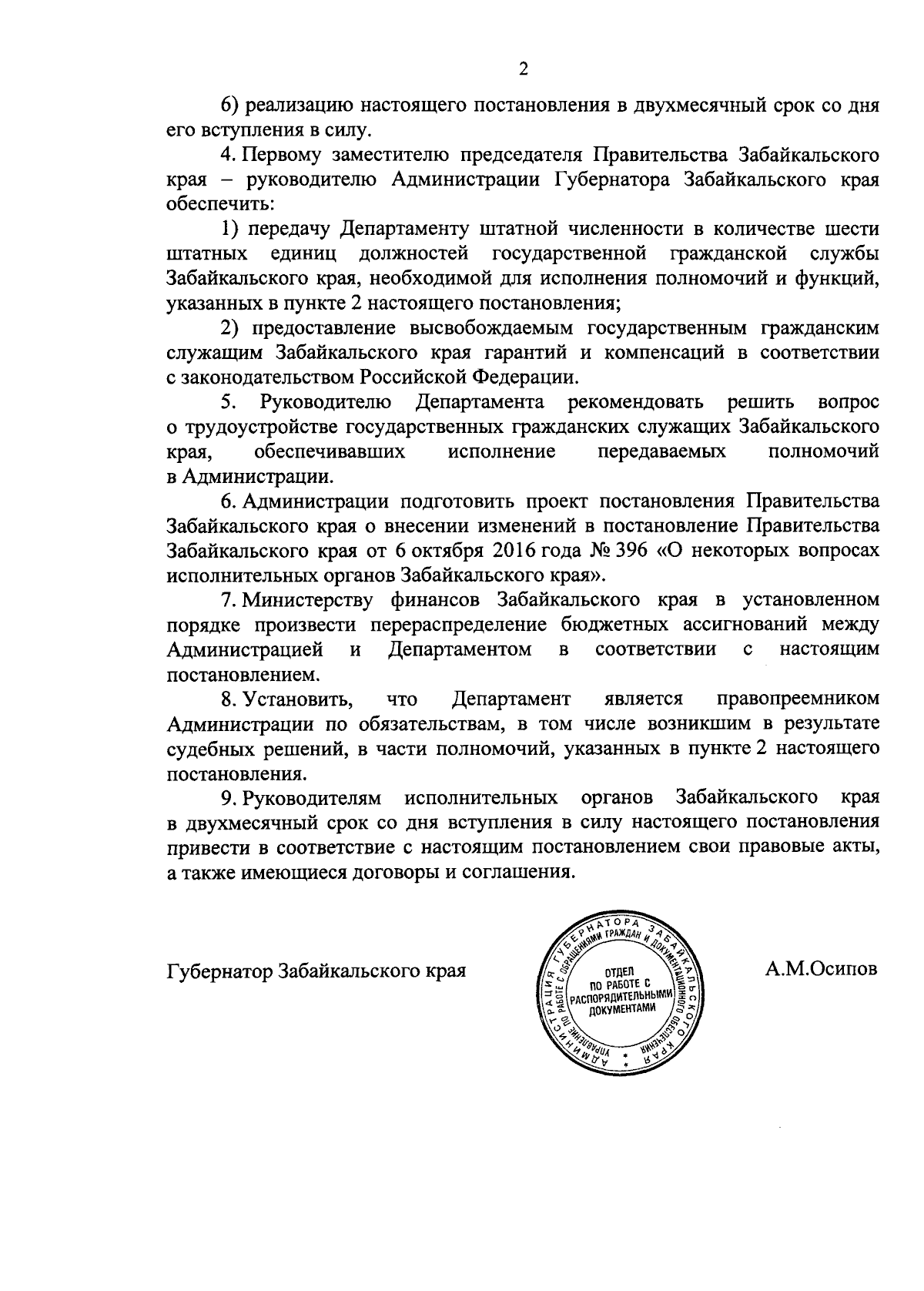 2

6) реализацию настоящего постановления в двухмесячный срок со дня его вступления в силу.

4. Первому заместителю председателя Правительства Забайкальского края – руководителю Администрации Губернатора Забайкальского края обеспечить:

1) передачу Департаменту штатной численности в количестве шести штатных единиц должностей государственной гражданской службы Забайкальского края, необходимой для исполнения полномочий и функций, указанных в пункте 2 настоящего постановления;

2) предоставление высвобождаемым государственным гражданским служащим Забайкальского края гарантий и компенсаций в соответствии с законодательством Российской Федерации.

5. Руководителю Департамента рекомендовать решить вопрос о трудоустройстве государственных гражданских служащих Забайкальского края, обеспечивавших исполнение передаваемых полномочий в Администрации.

6. Администрации подготовить проект постановления Правительства Забайкальского края о внесении изменений в постановление Правительства Забайкальского края от 6 октября 2016 года № 396 «О некоторых вопросах исполнительных органов Забайкальского края».

7. Министерству финансов Забайкальского края в установленном порядке произвести перераспределение бюджетных ассигнований между Администрацией и Департаментом в соответствии с настоящим постановлением.

8. Установить, что Департамент является правопреемником Администрации по обязательствам, в том числе возникшим в результате судебных решений, в части полномочий, указанных в пункте 2 настоящего постановления.

9. Руководителям исполнительных органов Забайкальского края в двухмесячный срок со дня вступления в силу настоящего постановления привести в соответствие с настоящим постановлением свои правовые акты, а также имеющиеся договоры и соглашения.

Губернатор Забайкальского края

АДМИНИСТРАЦИЯ ГУБЕРНАТОРА ЗАБАЙКАЛЬСКОГО КРАЯ
УПРАВЛЕНИЕ ПО РАБОТЕ С ОБРАЩЕНИЯМИ ГРАЖДАН И ДОКУМЕНТАЦИОННОГО ОБЕСПЕЧЕНИЯ
ОТДЕЛ ПО РАБОТЕ С РАСПОРЯДИТЕЛЬНЫМИ ДОКУМЕНТАМИ

А.М.Осипов